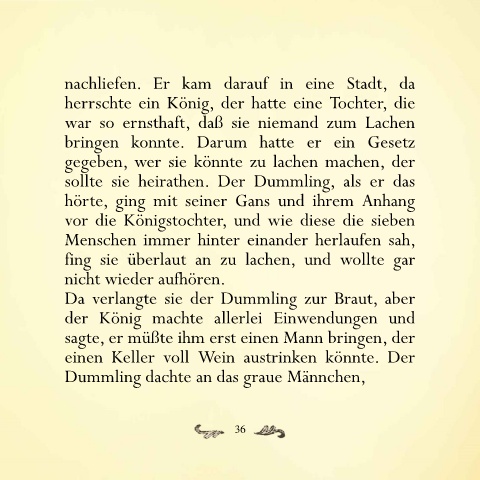 nachliefen. Er kam darauf in eine Stadt, da herrschte ein König, der hatte eine Tochter, die war so ernsthaft, daß sie niemand zum Lachen bringen konnte. Darum hatte er ein Gesetz gegeben, wer sie könnte zu lachen machen, der sollte sie heirathen. Der Dummling, als er das hörte, ging mit seiner Gans und ihrem Anhang vor die Königstochter, und wie diese die sieben Menschen immer hinter einander herlaufen sah, fing sie überlaut an zu lachen, und wollte gar nicht wieder aufhören.
Da verlangte sie der Dummling zur Braut, aber der König machte allerlei Einwendungen und sagte, er müßte ihm erst einen Mann bringen, der einen Keller voll Wein austrinken könnte. Der Dummling dachte an das graue Männchen,

36